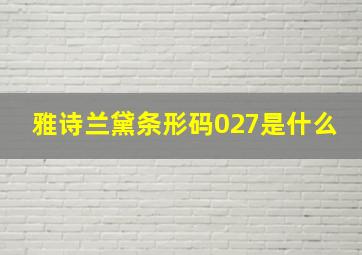 雅诗兰黛条形码027是什么